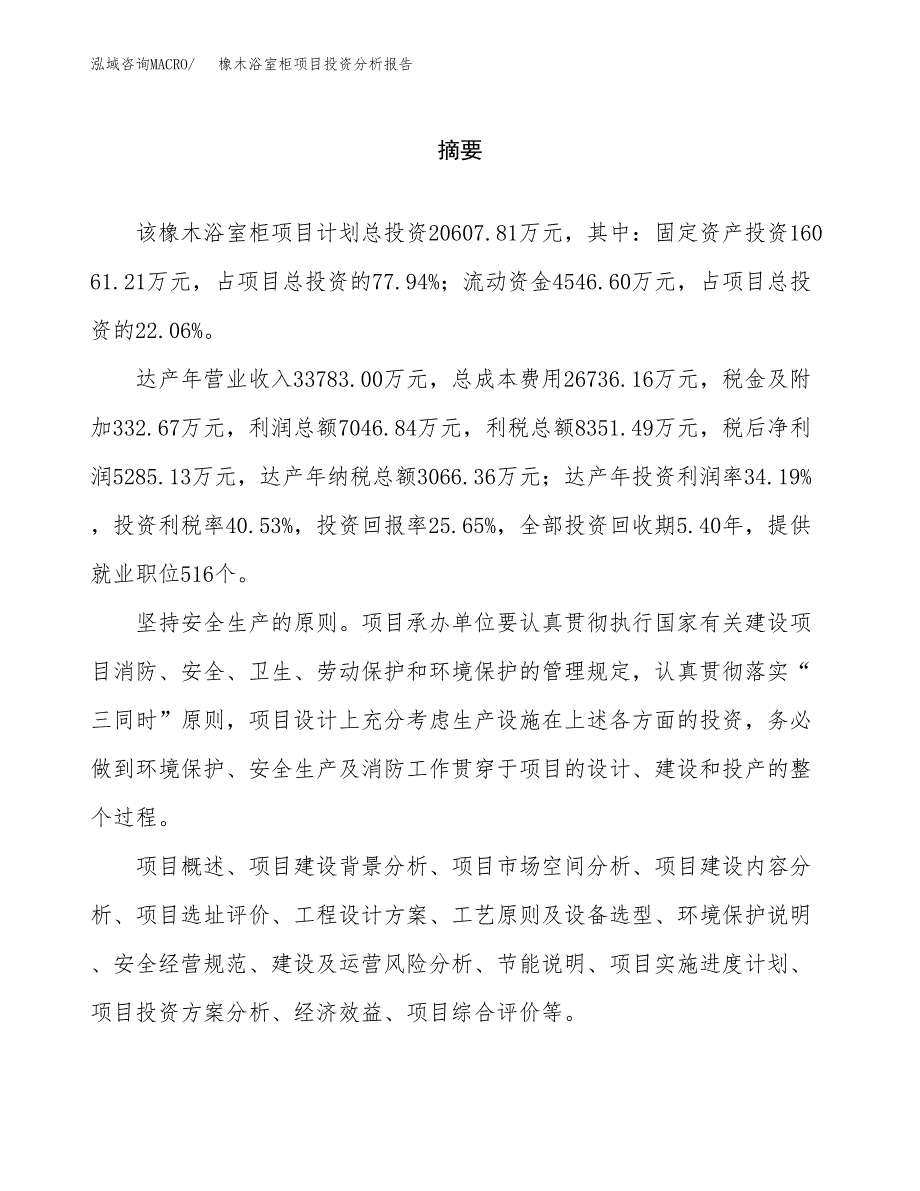 泓域咨询MACRO/　橡木浴室柜项目投资分析报告

摘要

该橡木浴室柜项目计划总投资20607.81万元，其中：固定资产投资16061.21万元，占项目总投资的77.94%；流动资金4546.60万元，占项目总投资的22.06%。

达产年营业收入33783.00万元，总成本费用26736.16万元，税金及附加332.67万元，利润总额7046.84万元，利税总额8351.49万元，税后净利润5285.13万元，达产年纳税总额3066.36万元；达产年投资利润率34.19%，投资利税率40.53%，投资回报率25.65%，全部投资回收期5.40年，提供就业职位516个。

坚持安全生产的原则。项目承办单位要认真贯彻执行国家有关建设项目消防、安全、卫生、劳动保护和环境保护的管理规定，认真贯彻落实“三同时”原则，项目设计上充分考虑生产设施在上述各方面的投资，务必做到环境保护、安全生产及消防工作贯穿于项目的设计、建设和投产的整个过程。

项目概述、项目建设背景分析、项目市场空间分析、项目建设内容分析、项目选址评价、工程设计方案、工艺原则及设备选型、环境保护说明、安全经营规范、建设及运营风险分析、节能说明、项目实施进度计划、项目投资方案分析、经济效益、项目综合评价等。